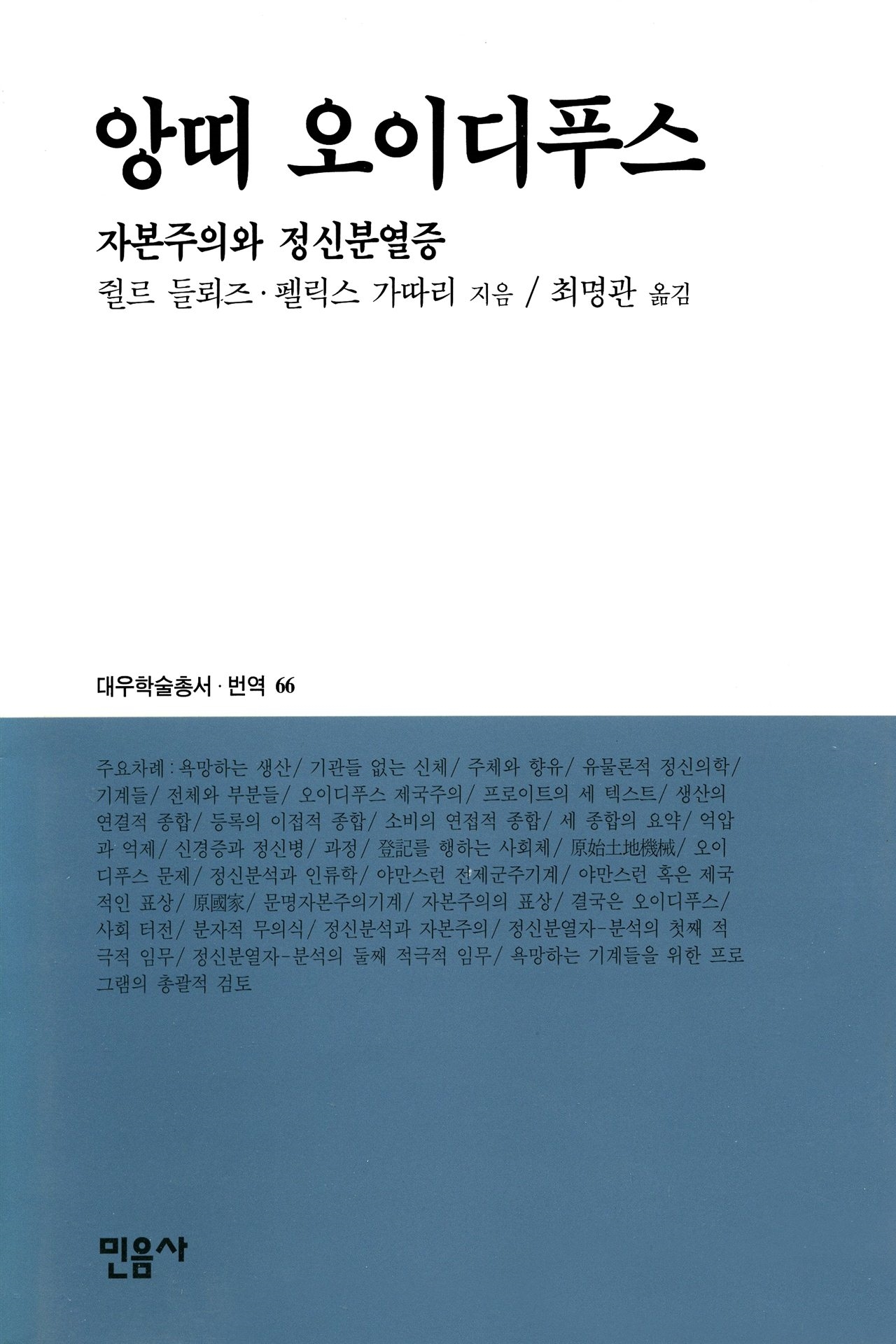 앙띠 오이디푸스

자본주의와 정신분열증

쥘르 들뢰즈·펠릭스 가따리 지음 / 최명관 옮김

대우학술총서·번역 66

주요차례: 욕망하는 생산/ 기관들 없는 신체/ 주체와 향유/ 유물론적 정신의학/ 기계들/ 전체와 부분들/ 오이디푸스 제국주의/ 프로이트의 세 텍스트/ 생산의 연결적 종합/ 등록의 이접적 종합/ 소비의 연접적 종합/ 세 종합의 요약/ 억압과 억제/ 신경증과 정신병/ 과정/ 登記를 행하는 사회체/ 原始土地機械/ 오이디푸스 문제/ 정신분석과 인류학/ 야만스런 전제군주기계/ 야만스런 혹은 제국적인 표상/ 原國家/ 문명자본주의기계/ 자본주의의 표상/ 결국은 오이디푸스/ 사회 터전/ 분자적 무의식/ 정신분석과 자본주의/ 정신분열자-분석의 첫째 적극적 임무/ 정신분열자-분석의 둘째 적극적 임무/ 욕망하는 기계들을 위한 프로그램의 총괄적 검토

민음사